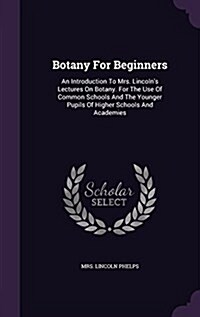 Botany For Beginners

An Introduction To Mrs. Lincoln's Lectures On Botany. For The Use Of Common Schools And The Younger Pupils Of Higher Schools And Academies

Scholar SELECT

MRS. LINCOLN PHELPS